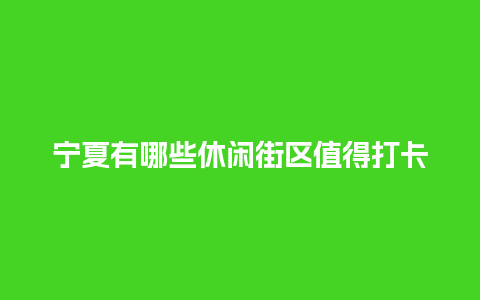 宁夏有哪些休闲街区值得打卡